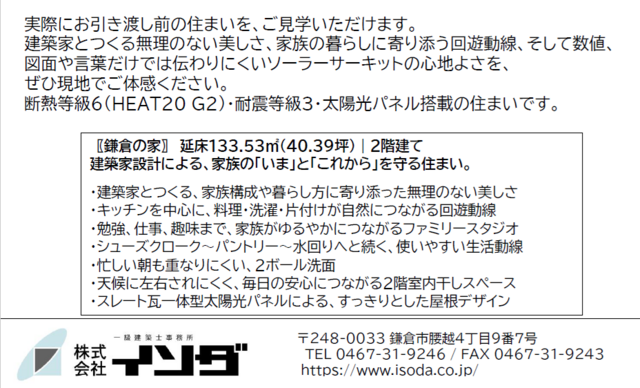 実際にお引き渡し前の住まいを、ご見学いただけます。
建築家とつくる無理のない美しさ、家族の暮らしに寄り添う回遊動線、そして数値、図面や言葉だけでは伝わりにくいソーラーサーキットの心地よさを、ぜひ現地でご体感ください。
断熱等級6（HEAT20 G2）・耐震等級3・太陽光パネル搭載の住まいです。

〖鎌倉の家〗 延床133.53㎡（40.39坪）｜2階建て
建築家設計による、家族の「いま」と「これから」を守る住まい。

・建築家とつくる、家族構成や暮らし方に寄り添った無理のない美しさ
・キッチンを中心に、料理・洗濯・片付けが自然につながる回遊動線
・勉強、仕事、趣味まで、家族がゆるやかにつながるファミリースタジオ
・シューズクローク～パントリー～水回りへと続く、使いやすい生活動線
・忙しい朝も重なりにくい、2ボール洗面
・天候に左右されにくく、毎日の安心につながる2階室内干しスペース
・スレート瓦一体型太陽光パネルによる、すっきりとした屋根デザイン

一級建築士事務所
株式会社 イソダ

〒248-0033 鎌倉市腰越4丁目9番7号
TEL 0467-31-9246 / FAX 0467-31-9243
https://www.isoda.co.jp/